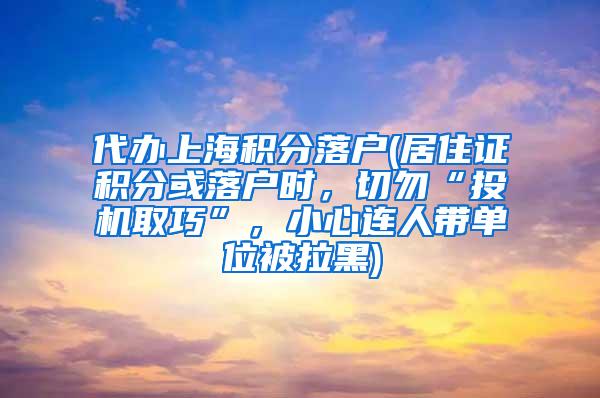 代办上海积分落户(居住证积分或落户时，切勿“投机取巧”，小心连人带单位被拉黑)